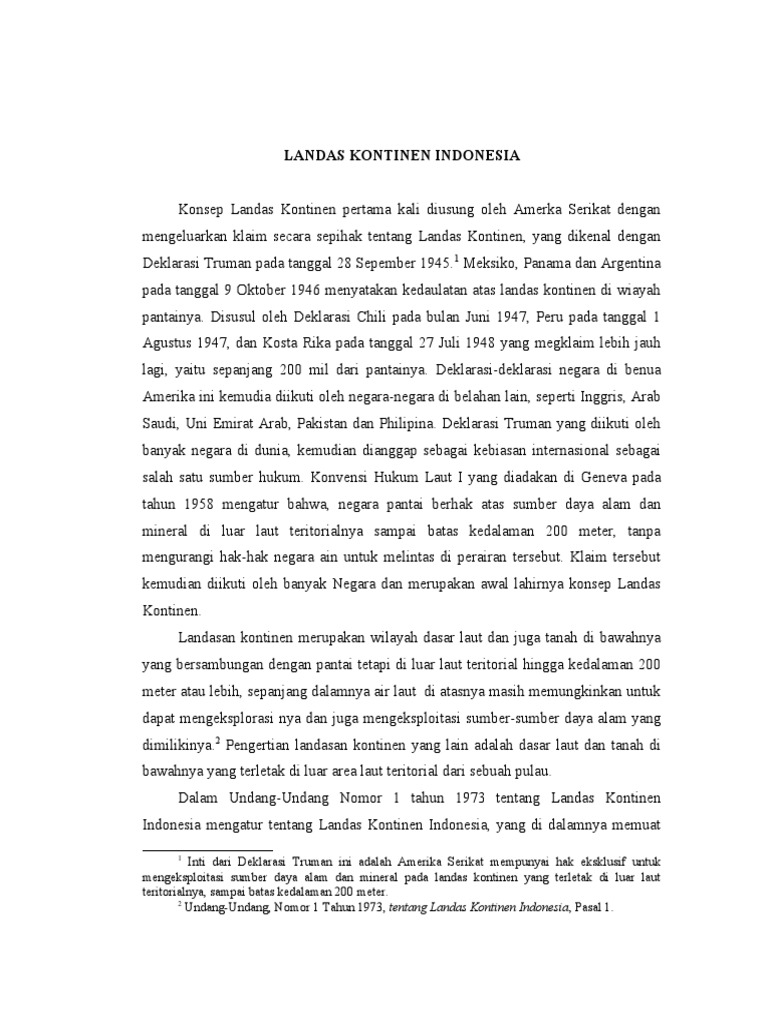 LANDAS KONTINEN INDONESIA

Konsep Landas Kontinen pertama kali diusung oleh Amerka Serikat dengan mengeluarkan klaim secara sepihak tentang Landas Kontinen, yang dikenal dengan Deklarasi Truman pada tanggal 28 Sepember 1945.$^1$ Meksiko, Panama dan Argentina pada tanggal 9 Oktober 1946 menyatakan kedaulatan atas landas kontinen di wiayah pantainya. Disusul oleh Deklarasi Chili pada bulan Juni 1947, Peru pada tanggal 1 Agustus 1947, dan Kosta Rika pada tanggal 27 Juli 1948 yang megklaim lebih jauh lagi, yaitu sepanjang 200 mil dari pantainya. Deklarasi-deklarasi negara di benua Amerika ini kemudia diikuti oleh negara-negara di belahan lain, seperti Inggris, Arab Saudi, Uni Emirat Arab, Pakistan dan Philipina. Deklarasi Truman yang diikuti oleh banyak negara di dunia, kemudian dianggap sebagai kebiasan internasional sebagai salah satu sumber hukum. Konvensi Hukum Laut I yang diadakan di Geneva pada tahun 1958 mengatur bahwa, negara pantai berhak atas sumber daya alam dan mineral di luar laut teritorialnya sampai batas kedalaman 200 meter, tanpa mengurangi hak-hak negara ain untuk melintas di perairan tersebut. Klaim tersebut kemudian diikuti oleh banyak Negara dan merupakan awal lahirnya konsep Landas Kontinen.

Landasan kontinen merupakan wilayah dasar laut dan juga tanah di bawahnya yang bersambungan dengan pantai tetapi di luar laut teritorial hingga kedalaman 200 meter atau lebih, sepanjang dalamnya air laut di atasnya masih memungkinkan untuk dapat mengeksplorasi nya dan juga mengeksploitasi sumber-sumber daya alam yang dimilikinya.$^2$ Pengertian landasan kontinen yang lain adalah dasar laut dan tanah di bawahnya yang terletak di luar area laut teritorial dari sebuah pulau.

Dalam Undang-Undang Nomor 1 tahun 1973 tentang Landas Kontinen Indonesia mengatur tentang Landas Kontinen Indonesia, yang di dalamnya memuat

$^1$ Inti dari Deklarasi Truman ini adalah Amerika Serikat mempunyai hak eksklusif untuk mengeksploitasi sumber daya alam dan mineral pada landas kontinen yang terletak di luar laut teritorialnya, sampai batas kedalaman 200 meter.
$^2$ Undang-Undang, Nomor 1 Tahun 1973, tentang Landas Kontinen Indonesia, Pasal 1.